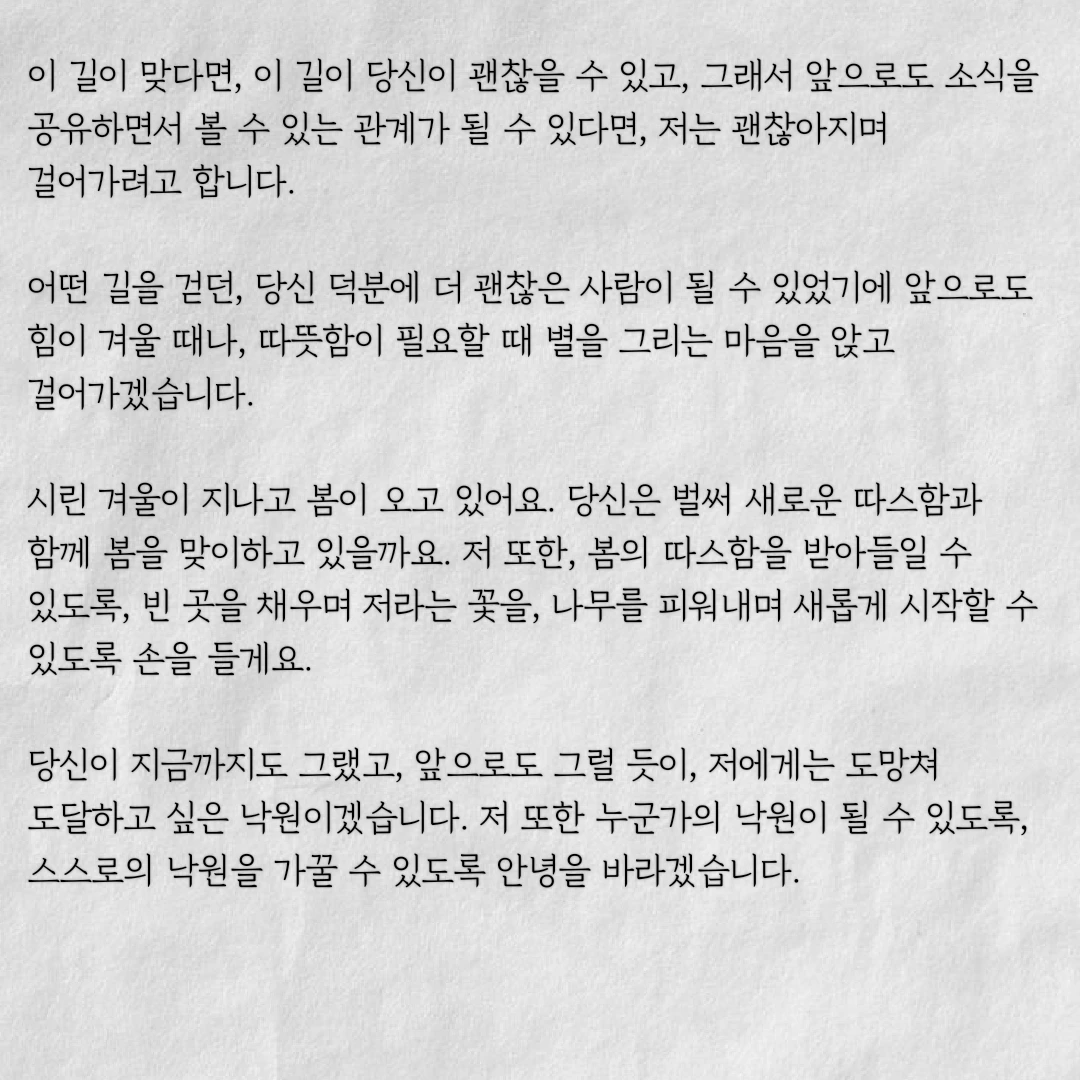 이 길이 맞다면, 이 길이 당신이 괜찮을 수 있고, 그래서 앞으로도 소식을 공유하면서 볼 수 있는 관계가 될 수 있다면, 저는 괜찮아지며 걸어가려고 합니다.

어떤 길을 걷던, 당신 덕분에 더 괜찮은 사람이 될 수 있었기에 앞으로도 힘이 겨울 때나, 따뜻함이 필요할 때 별을 그리는 마음을 앉고 걸어가겠습니다.

시린 겨울이 지나고 봄이 오고 있어요. 당신은 벌써 새로운 따스함과 함께 봄을 맞이하고 있을까요. 저 또한, 봄의 따스함을 받아들일 수 있도록, 빈 곳을 채우며 저라는 꽃을, 나무를 피워내며 새롭게 시작할 수 있도록 손을 들게요.

당신이 지금까지도 그랬고, 앞으로도 그럴 듯이, 저에게는 도망쳐 도달하고 싶은 낙원이겠습니다. 저 또한 누군가의 낙원이 될 수 있도록, 스스로의 낙원을 가꿀 수 있도록 안녕을 바라겠습니다.